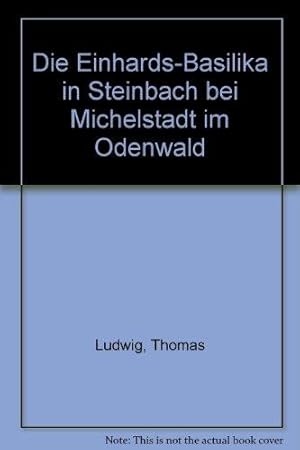 Die Einhards-Basilika in Steinbach bei Michelstadt im Odenwald

Ludwig, Thomas

Note: This is not the actual book cover